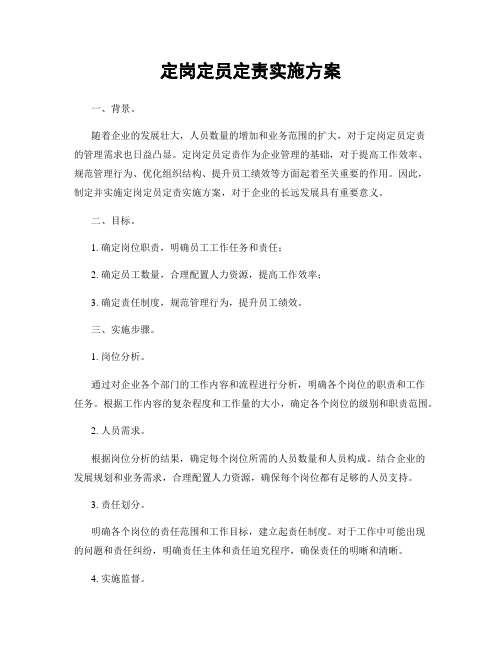 定岗定员定责实施方案

一、背景。

随着企业的发展壮大，人员数量的增加和业务范围的扩大，对于定岗定员定责的管理需求也日益凸显。定岗定员定责作为企业管理的基础，对于提高工作效率、规范管理行为、优化组织结构、提升员工绩效等方面起着至关重要的作用。因此，制定并实施定岗定员定责实施方案，对于企业的长远发展具有重要意义。

二、目标。

1. 确定岗位职责，明确员工工作任务和责任；

2. 确定员工数量，合理配置人力资源，提高工作效率；

3. 确定责任制度，规范管理行为，提升员工绩效。

三、实施步骤。

1. 岗位分析。

通过对企业各个部门的工作内容和流程进行分析，明确各个岗位的职责和工作任务。根据工作内容的复杂程度和工作量的大小，确定各个岗位的级别和职责范围。

2. 人员需求。

根据岗位分析的结果，确定每个岗位所需的人员数量和人员构成。结合企业的发展规划和业务需求，合理配置人力资源，确保每个岗位都有足够的人员支持。

3. 责任划分。

明确各个岗位的责任范围和工作目标，建立起责任制度。对于工作中可能出现的问题和责任纠纷，明确责任主体和责任追究程序，确保责任的明晰和清晰。

4. 实施监督。